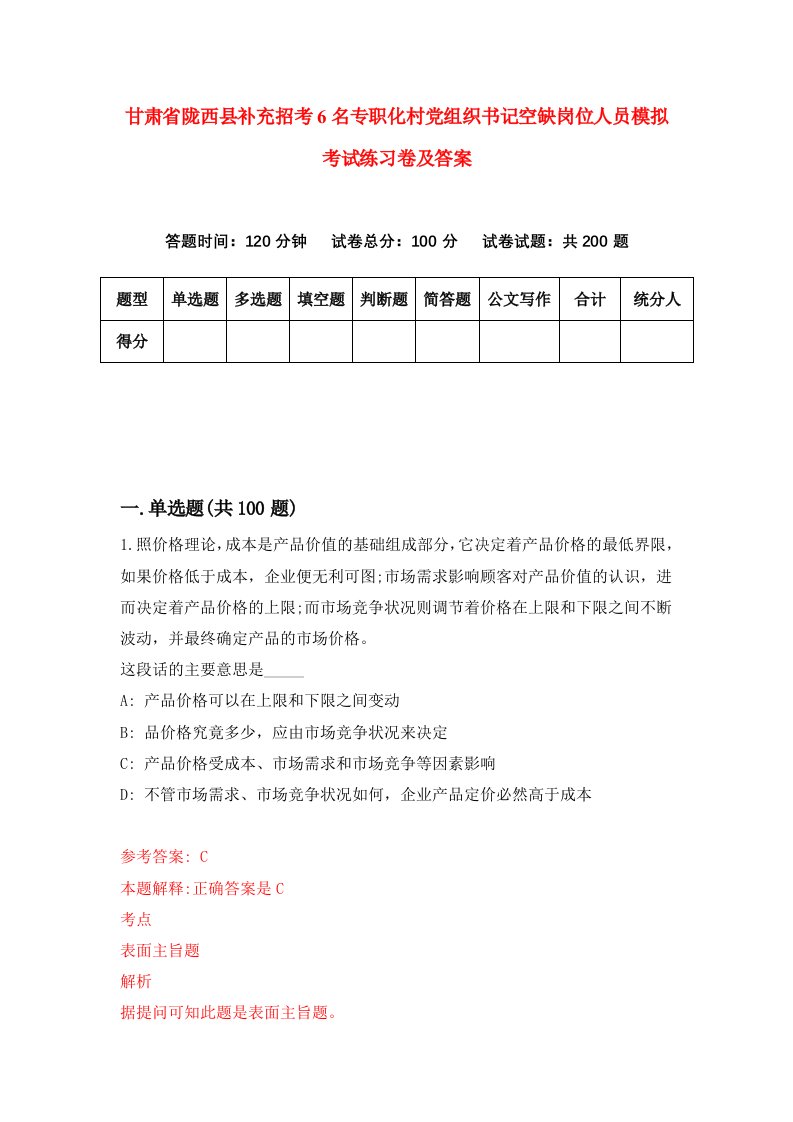 甘肃省陇西县补充招考6名专职化村党组织书记空缺岗位人员模拟考试练习卷及答案

答题时间：120分钟　试卷总分：100分　试卷试题：共200题

| 题型 | 单选题 | 多选题 | 填空题 | 判断题 | 简答题 | 公文写作 | 合计 | 统分人 |
|---|---|---|---|---|---|---|---|---|
| 得分 |  |  |  |  |  |  |  |  |

一.单选题(共100题)

1.照价格理论，成本是产品价值的基础组成部分，它决定着产品价格的最低界限，如果价格低于成本，企业便无利可图;市场需求影响顾客对产品价值的认识，进而决定着产品价格的上限;而市场竞争状况则调节着价格在上限和下限之间不断波动，并最终确定产品的市场价格。

这段话的主要意思是_____

A: 产品价格可以在上限和下限之间变动

B: 品价格究竟多少，应由市场竞争状况来决定

C: 产品价格受成本、市场需求和市场竞争等因素影响

D: 不管市场需求、市场竞争状况如何，企业产品定价必然高于成本

参考答案: C

本题解释:正确答案是C

考点

表面主旨题

解析

据提问可知此题是表面主旨题。